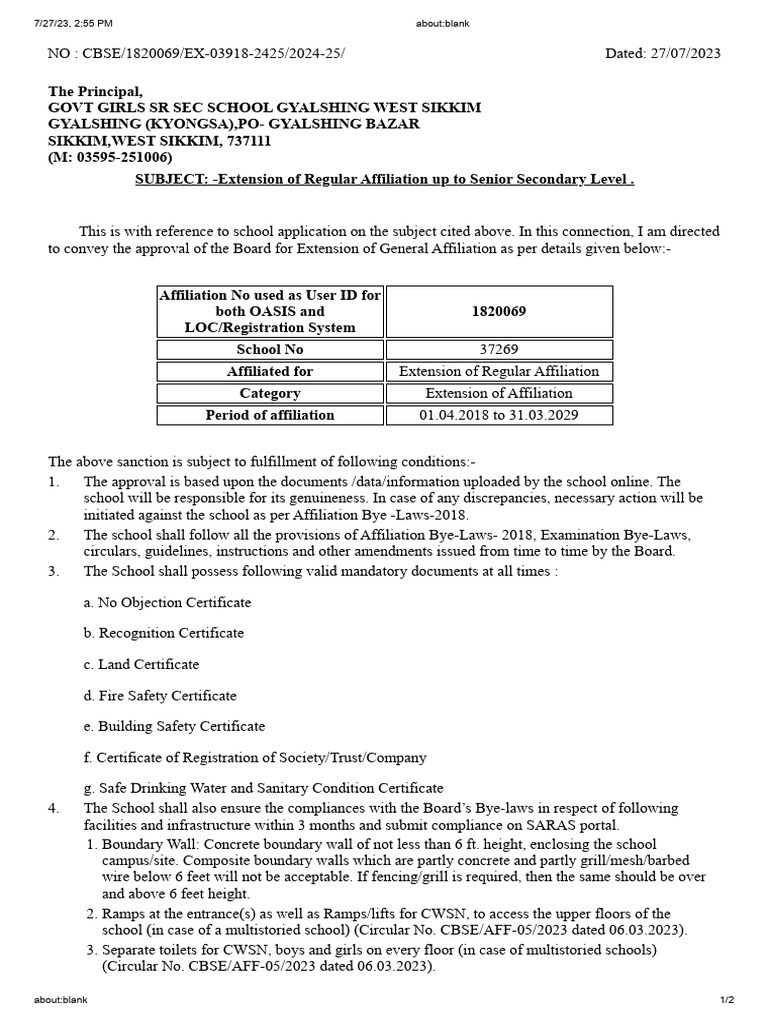 7/27/23, 2:55 PM about:blank

NO : CBSE/1820069/EX-03918-2425/2024-25/ Dated: 27/07/2023

The Principal,
GOVT GIRLS SR SEC SCHOOL GYALSHING WEST SIKKIM
GYALSHING (KYONGSA),PO- GYALSHING BAZAR
SIKKIM,WEST SIKKIM, 737111
(M: 03595-251006)

SUBJECT: -Extension of Regular Affiliation up to Senior Secondary Level .

This is with reference to school application on the subject cited above. In this connection, I am directed to convey the approval of the Board for Extension of General Affiliation as per details given below:-

| Affiliation No used as User ID for both OASIS and LOC/Registration System | 1820069 |
|---|---|
| School No | 37269 |
| Affiliated for | Extension of Regular Affiliation |
| Category | Extension of Affiliation |
| Period of affiliation | 01.04.2018 to 31.03.2029 |

The above sanction is subject to fulfillment of following conditions:-
1. The approval is based upon the documents /data/information uploaded by the school online. The school will be responsible for its genuineness. In case of any discrepancies, necessary action will be initiated against the school as per Affiliation Bye -Laws-2018.
2. The school shall follow all the provisions of Affiliation Bye-Laws- 2018, Examination Bye-Laws, circulars, guidelines, instructions and other amendments issued from time to time by the Board.
3. The School shall possess following valid mandatory documents at all times :

a. No Objection Certificate

b. Recognition Certificate

c. Land Certificate

d. Fire Safety Certificate

e. Building Safety Certificate

f. Certificate of Registration of Society/Trust/Company

g. Safe Drinking Water and Sanitary Condition Certificate
4. The School shall also ensure the compliances with the Board's Bye-laws in respect of following facilities and infrastructure within 3 months and submit compliance on SARAS portal.
1. Boundary Wall: Concrete boundary wall of not less than 6 ft. height, enclosing the school campus/site. Composite boundary walls which are partly concrete and partly grill/mesh/barbed wire below 6 feet will not be acceptable. If fencing/grill is required, then the same should be over and above 6 feet height.
2. Ramps at the entrance(s) as well as Ramps/lifts for CWSN, to access the upper floors of the school (in case of a multistoried school) (Circular No. CBSE/AFF-05/2023 dated 06.03.2023).
3. Separate toilets for CWSN, boys and girls on every floor (in case of multistoried schools) (Circular No. CBSE/AFF-05/2023 dated 06.03.2023).

about:blank 1/2